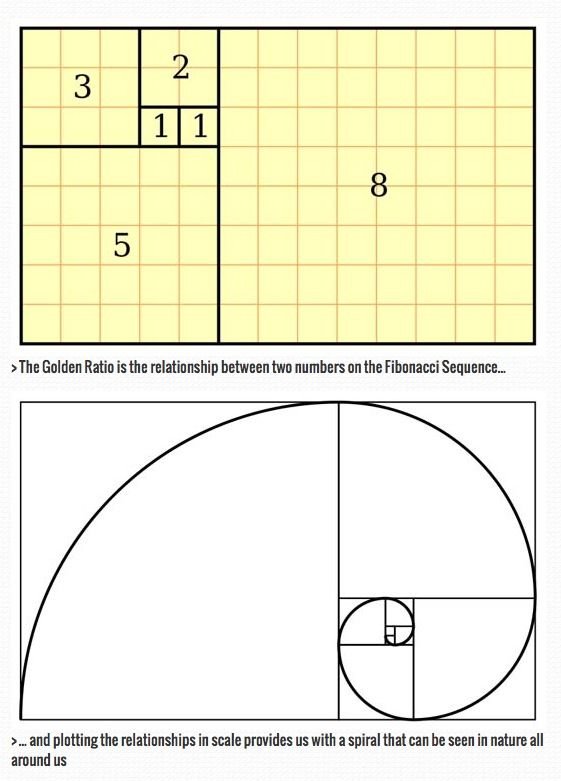 3

2

1 1

8

5

> The Golden Ratio is the relationship between two numbers on the Fibonacci Sequence...

>... and plotting the relationships in scale provides us with a spiral that can be seen in nature all around us